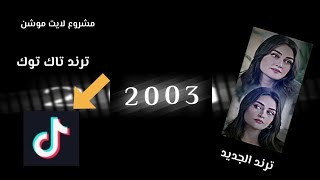 مشروع لايت موشن

ترند تاك توك

2003

ترند الجديد